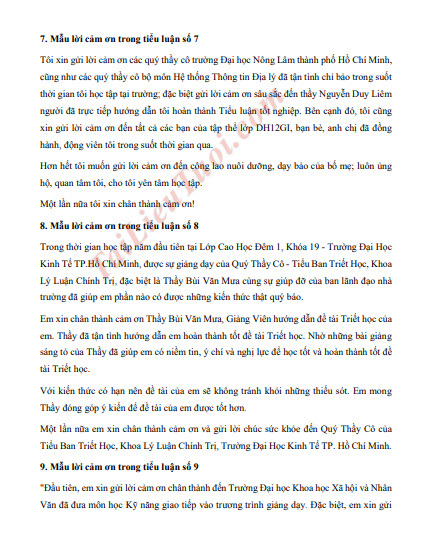 7. Mẫu lời cảm ơn trong tiểu luận số 7

Tôi xin gửi lời cảm ơn các quý thầy cô trường Đại học Nông Lâm thành phố Hồ Chí Minh, cũng như các quý thầy cô bộ môn Hệ thống Thông tin Địa lý đã tận tình chỉ bảo trong suốt thời gian tôi học tập tại trường; đặc biệt gửi lời cảm ơn sâu sắc đến thầy Nguyễn Duy Liêm người đã trực tiếp hướng dẫn tôi hoàn thành Tiểu luận tốt nghiệp. Bên cạnh đó, tôi cũng xin gửi lời cảm ơn đến tất cả các bạn của tập thể lớp DH12GI, bạn bè, anh chị đã đồng hành, động viên tôi trong suốt thời gian qua.

Hơn hết tôi muốn gửi lời cảm ơn đến công lao nuôi dưỡng, dạy bảo của bố mẹ; luôn ủng hộ, quan tâm tôi, cho tôi yên tâm học tập.

Một lần nữa tôi xin chân thành cảm ơn!

8. Mẫu lời cảm ơn trong tiểu luận số 8

Trong thời gian học tập năm đầu tiên tại Lớp Cao Học Đêm 1, Khóa 19 - Trường Đại Học Kinh Tế TP.Hồ Chí Minh, được sự giảng dạy của Quý Thầy Cô - Tiểu Ban Triết Học, Khoa Lý Luận Chính Trị, đặc biệt là Thầy Bùi Văn Mưa cùng sự giúp đỡ của ban lãnh đạo nhà trường đã giúp em phần nào có được những kiến thức thật quý báo.

Em xin chân thành cảm ơn Thầy Bùi Văn Mưa, Giảng Viên hướng dẫn đề tài Triết học của em. Thầy đã tận tình hướng dẫn em hoàn thành tốt đề tài Triết học. Nhờ những bài giảng sáng tỏ của Thầy đã giúp em có niềm tin, ý chí và nghị lực để học tốt và hoàn thành tốt đề tài Triết học.

Với kiến thức có hạn nên đề tài của em sẽ không tránh khỏi những thiếu sót. Em mong Thầy đóng góp ý kiến để đề tài của em được tốt hơn.

Một lần nữa em xin chân thành cảm ơn và gửi lời chúc sức khỏe đến Quý Thầy Cô của Tiểu Ban Triết Học, Khoa Lý Luận Chính Trị, Trường Đại Học Kinh Tế TP. Hồ Chí Minh.

9. Mẫu lời cảm ơn trong tiểu luận số 9

"Đầu tiên, em xin gửi lời cảm ơn chân thành đến Trường Đại học Khoa học Xã hội và Nhân Văn đã đưa môn học Kỹ năng giao tiếp vào trương trình giảng dạy. Đặc biệt, em xin gửi

TaiLieuTuoi.com